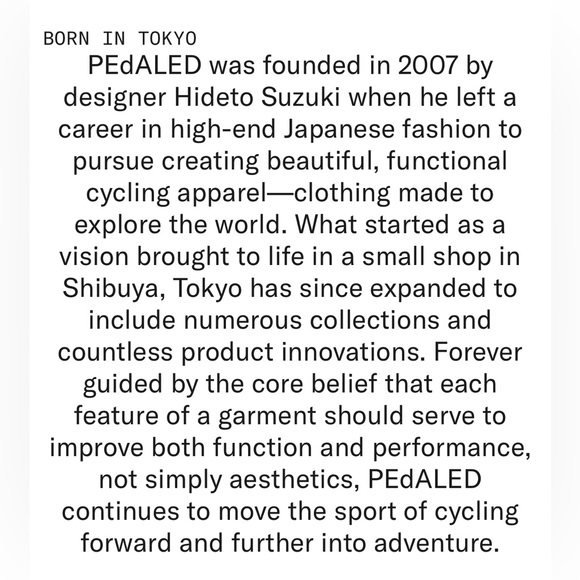 BORN IN TOKYO

PEdALED was founded in 2007 by designer Hideto Suzuki when he left a career in high-end Japanese fashion to pursue creating beautiful, functional cycling apparel—clothing made to explore the world. What started as a vision brought to life in a small shop in Shibuya, Tokyo has since expanded to include numerous collections and countless product innovations. Forever guided by the core belief that each feature of a garment should serve to improve both function and performance, not simply aesthetics, PEdALED continues to move the sport of cycling forward and further into adventure.